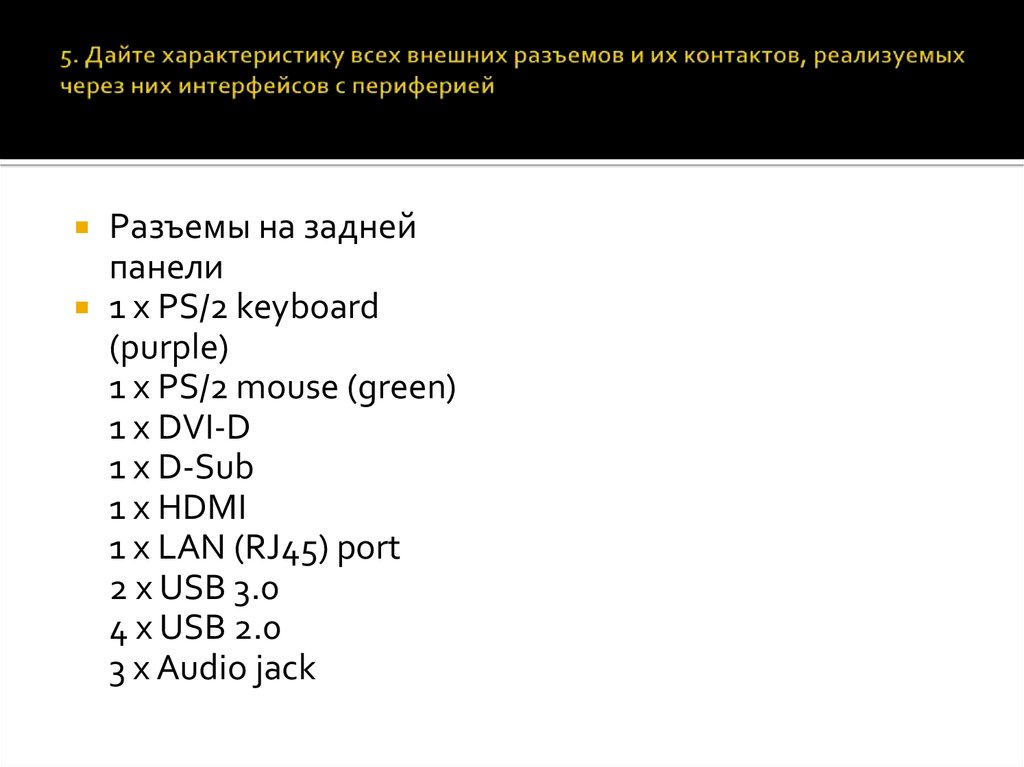 5. Дайте характеристику всех внешних разъемов и их контактов, реализуемых через них интерфейсов с периферией

Разъемы на задней панели

1 x PS/2 keyboard (purple)
1 x PS/2 mouse (green)
1 x DVI-D
1 x D-Sub
1 x HDMI
1 x LAN (RJ45) port
2 x USB 3.0
4 x USB 2.0
3 x Audio jack